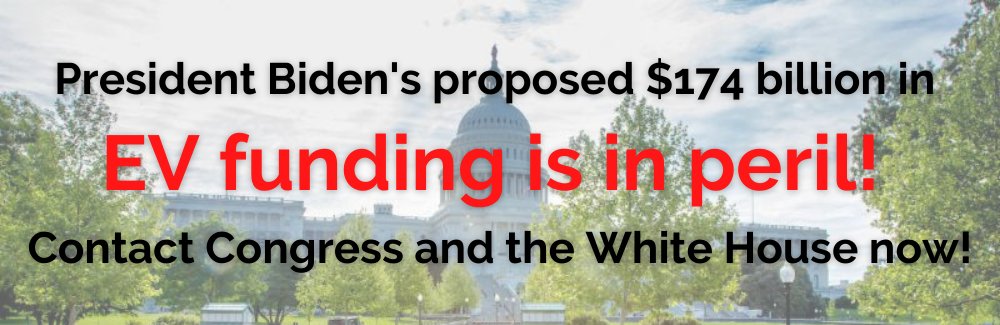 President Biden's proposed \$174 billion in

EV funding is in peril!

Contact Congress and the White House now!